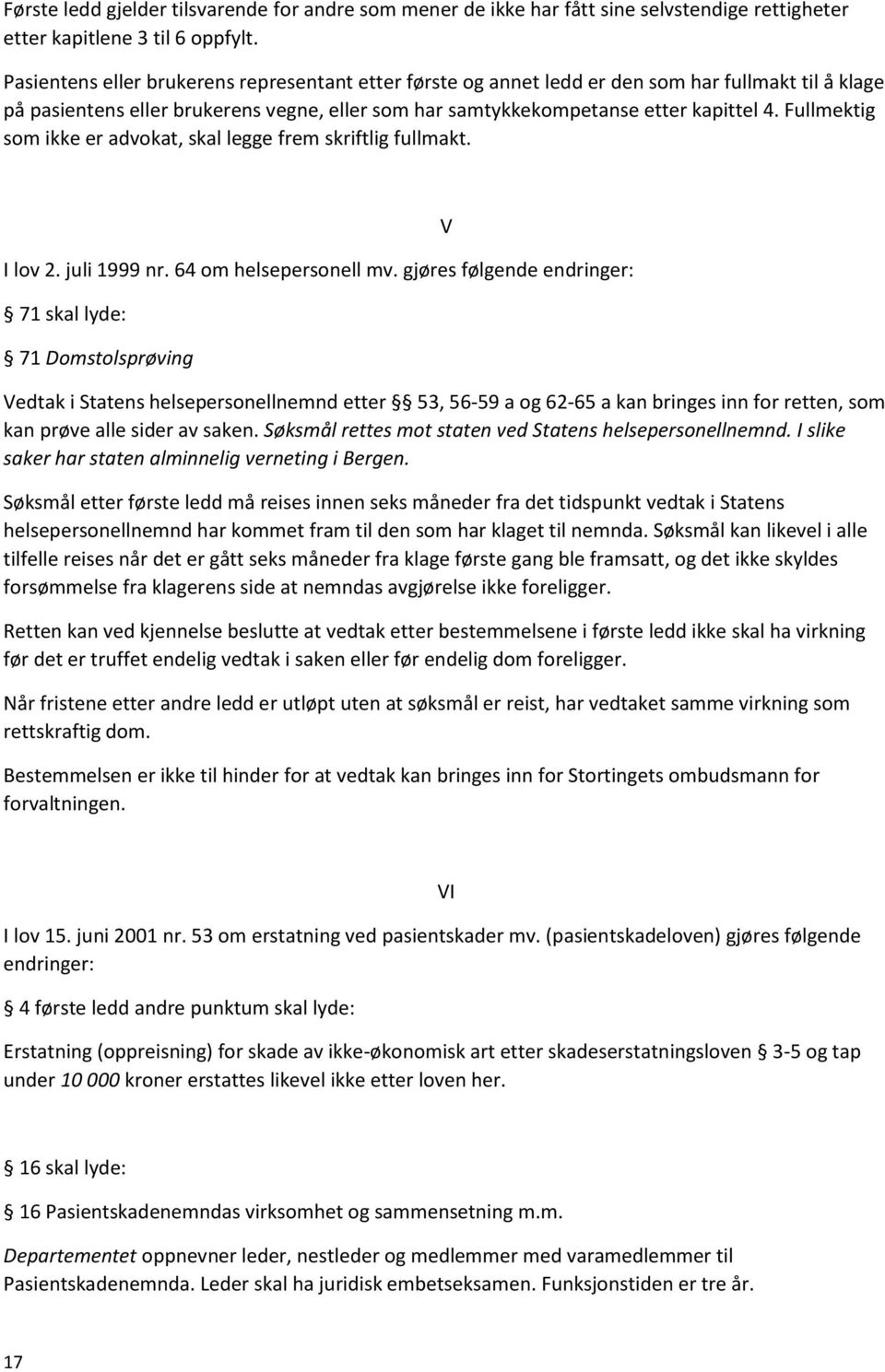 Første ledd gjelder tilsvarende for andre som mener de ikke har fått sine selvstendige rettigheter etter kapitlene 3 til 6 oppfylt.

Pasientens eller brukerens representant etter første og annet ledd er den som har fullmakt til å klage på pasientens eller brukerens vegne, eller som har samtykkekompetanse etter kapittel 4. Fullmektig som ikke er advokat, skal legge frem skriftlig fullmakt.

V

I lov 2. juli 1999 nr. 64 om helsepersonell mv. gjøres følgende endringer:

§ 71 skal lyde:

§ 71 Domstolsprøving

Vedtak i Statens helsepersonellnemnd etter § 53, 56-59 a og 62-65 a kan bringes inn for retten, som kan prøve alle sider av saken. Søksmål rettes mot staten ved Statens helsepersonellnemnd. I slike saker har staten alminnelig verneting i Bergen.

Søksmål etter første ledd må reises innen seks måneder fra det tidspunkt vedtak i Statens helsepersonellnemnd har kommet fram til den som har klaget til nemnda. Søksmål kan likevel i alle tilfelle reises når det er gått seks måneder fra klage første gang ble framsatt, og det ikke skyldes forsømmelse fra klagerens side at nemndas avgjørelse ikke foreligger.

Retten kan ved kjennelse beslutte at vedtak etter bestemmelsene i første ledd ikke skal ha virkning før det er truffet endelig vedtak i saken eller før endelig dom foreligger.

Når fristene etter andre ledd er utløpt uten at søksmål er reist, har vedtaket samme virkning som rettskraftig dom.

Bestemmelsen er ikke til hinder for at vedtak kan bringes inn for Stortingets ombudsmann for forvaltningen.

VI

I lov 15. juni 2001 nr. 53 om erstatning ved pasientskader mv. (pasientskadeloven) gjøres følgende endringer:

§ 4 første ledd andre punktum skal lyde:

Erstatning (oppreisning) for skade av ikke-økonomisk art etter skadeserstatningsloven § 3-5 og tap under 10 000 kroner erstattes likevel ikke etter loven her.

§ 16 skal lyde:

§ 16 Pasientskadenemndas virksomhet og sammensetning m.m.

Departementet oppnevner leder, nestleder og medlemmer med varamedlemmer til Pasientskadenemnda. Leder skal ha juridisk embetseksamen. Funksjonstiden er tre år.

17